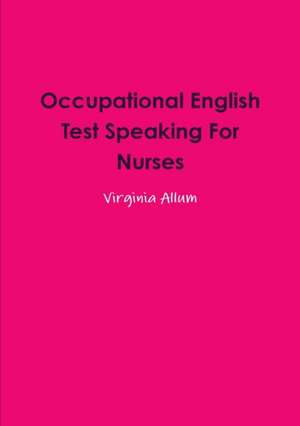 Occupational English Test Speaking For Nurses

Virginia Allum